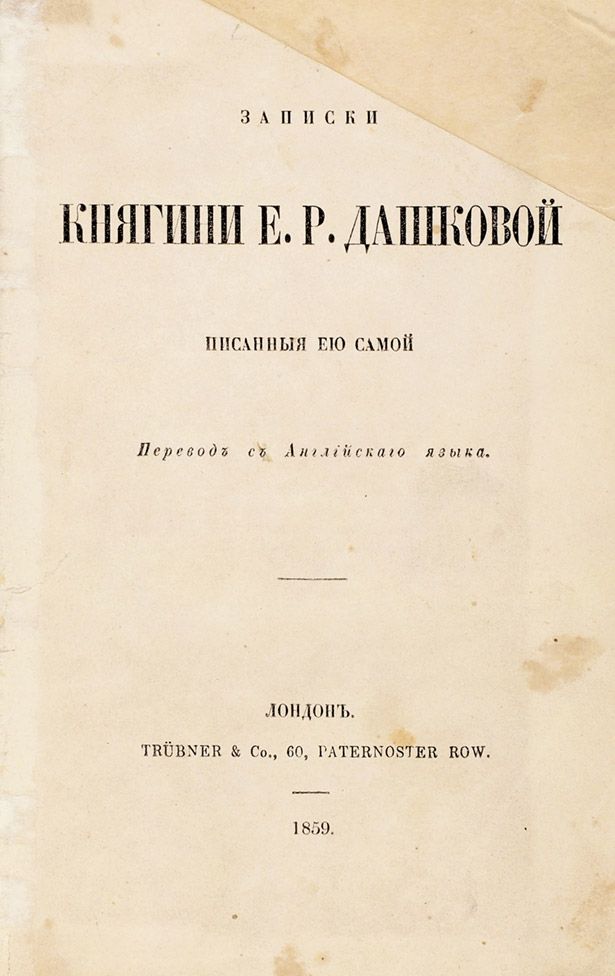 ЗАПИСКИ

КНЯГИНИ Е. Р. ДАШКОВОЙ

ПИСАННЫЯ ЕЮ САМОЙ

Переводъ съ Англійскаго языка.

ЛОНДОНЪ.
TRÜBNER & Co., 60, PATERNOSTER ROW.

1859.